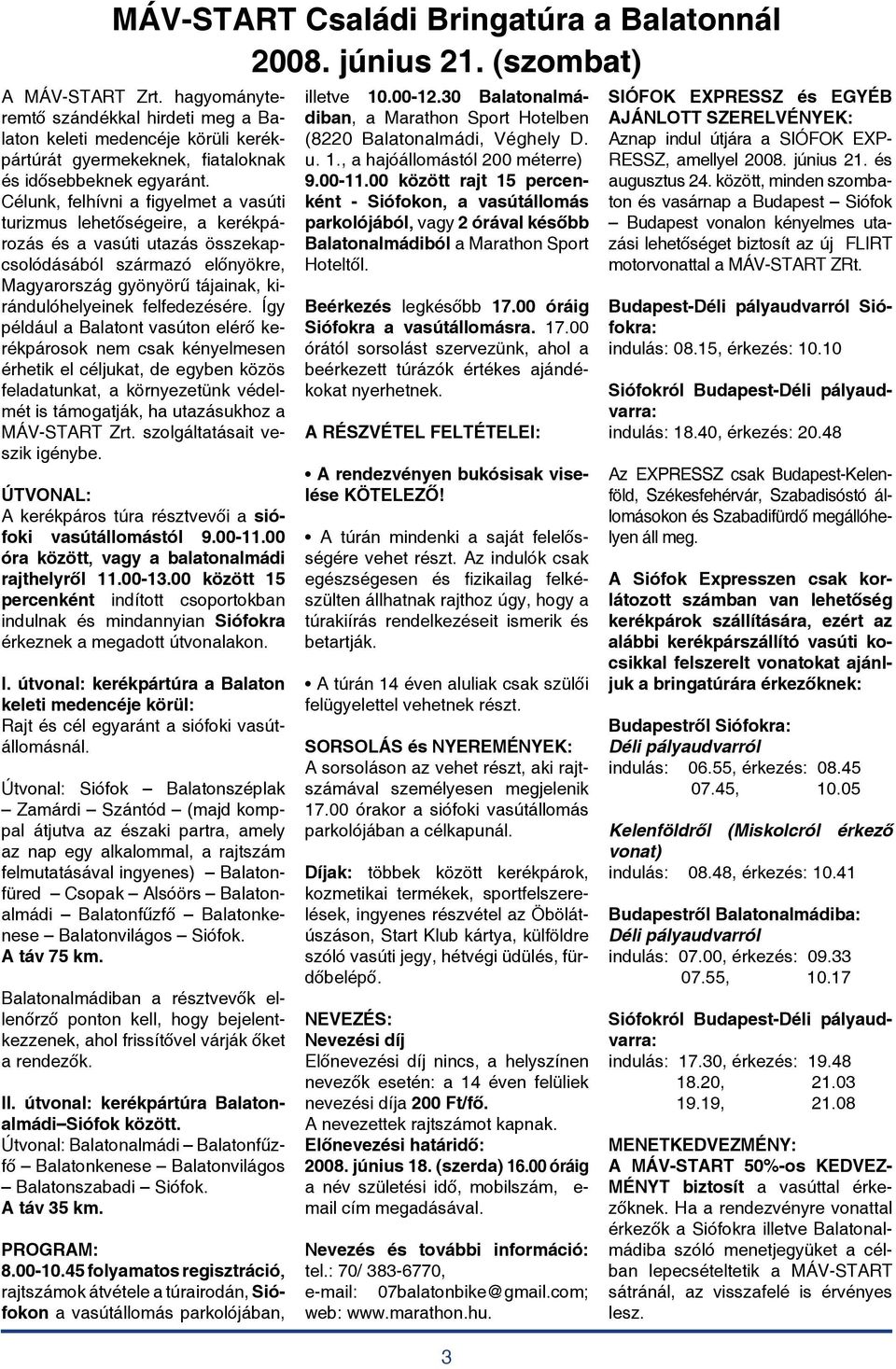 MÁV-START Családi Bringatúra a Balatonnál
2008. június 21. (szombat)

A MÁV-START Zrt. hagyományteremtő szándékkal hirdeti meg a Balaton keleti medencéje körüli kerékpártúrát gyermekeknek, fiataloknak és idősebbeknek egyaránt. Célunk, felhívni a figyelmet a vasúti turizmus lehetőségeire, a kerékpározás és a vasúti utazás összekapcsolódásából származó előnyökre, Magyarország gyönyörű tájainak, kirándulóhelyeinek felfedezésére. Így például a Balatont vasúton elérő kerékpárosok nem csak kényelmesen érhetik el céljukat, de egyben közös feladatunkat, a környezetünk védelmét is támogatják, ha utazásukhoz a MÁV-START Zrt. szolgáltatásait veszik igénybe.

ÚTVONAL:
A kerékpáros túra résztvevői a siófoki vasútállomástól 9.00-11.00 óra között, vagy a balatonalmádi rajthelyről 11.00-13.00 között 15 percenként indított csoportokban indulnak és mindannyian Siófokra érkeznek a megadott útvonalakon.

I. útvonal: kerékpártúra a Balaton keleti medencéje körül:
Rajt és cél egyaránt a siófoki vasútállomásnál.

Útvonal: Siófok – Balatonszéplak – Zamárdi – Szántód – (majd komppal átjutva az északi partra, amely az nap egy alkalommal, a rajtszám felmutatásával ingyenes) – Balatonfüred – Csopak – Alsóörs – Balatonalmádi – Balatonfűzfő – Balatonkenese – Balatonvilágos – Siófok.
A táv 75 km.

Balatonalmádiban a résztvevők ellenőrző ponton kell, hogy bejelentkezzenek, ahol frissítővel várják őket a rendezők.

II. útvonal: kerékpártúra Balatonalmádi–Siófok között.
Útvonal: Balatonalmádi – Balatonfűzfő – Balatonkenese – Balatonvilágos – Balatonszabadi – Siófok.
A táv 35 km.

PROGRAM:
8.00-10.45 folyamatos regisztráció, rajtszámok átvétele a túrairodán, Siófokon a vasútállomás parkolójában, illetve 10.00-12.30 Balatonalmádiban, a Marathon Sport Hotelben (8220 Balatonalmádi, Véghely D. u. 1., a hajóállomástól 200 méterre)
9.00-11.00 között rajt 15 percenként - Siófokon, a vasútállomás parkolójából, vagy 2 órával később Balatonalmádiból a Marathon Sport Hoteltől.

Beérkezés legkésőbb 17.00 óráig Siófokra a vasútállomásra. 17.00 órától sorsolást szervezünk, ahol a beérkezett túrázók értékes ajándékokat nyerhetnek.

A RÉSZVÉTEL FELTÉTELEI:

• A rendezvényen bukósisak viselése KÖTELEZŐ!

• A túrán mindenki a saját felelősségére vehet részt. Az indulók csak egészségesen és fizikailag felkészülten állhatnak rajthoz úgy, hogy a túrakiírás rendelkezéseit ismerik és betartják.

• A túrán 14 éven aluliak csak szülői felügyelettel vehetnek részt.

SORSOLÁS és NYEREMÉNYEK:
A sorsoláson az vehet részt, aki rajtszámával személyesen megjelenik 17.00 órakor a siófoki vasútállomás parkolójában a célkapunál.

Díjak: többek között kerékpárok, kozmetikai termékek, sportfelszerelések, ingyenes részvétel az Öbölátúszáson, Start Klub kártya, külföldre szóló vasúti jegy, hétvégi üdülés, fürdőbelépő.

NEVEZÉS:
Nevezési díj
Előnevezési díj nincs, a helyszínen nevezők esetén: a 14 éven felüliek nevezési díja 200 Ft/fő.
A nevezettek rajtszámot kapnak.
Előnevezési határidő:
2008. június 18. (szerda) 16.00 óráig a név születési idő, mobilszám, e-mail cím megadásával.

Nevezés és további információ:
tel.: 70/ 383-6770,
e-mail: 07balatonbike@gmail.com;
web: www.marathon.hu.

SIÓFOK EXPRESSZ és EGYÉB AJÁNLOTT SZERELVÉNYEK:
Aznap indul útjára a SIÓFOK EXPRESSZ, amellyel 2008. június 21. és augusztus 24. között, minden szombaton és vasárnap a Budapest – Siófok – Budapest vonalon kényelmes utazási lehetőséget biztosít az új FLIRT motorvonattal a MÁV-START ZRt.

Budapest-Déli pályaudvarról Siófokra:
indulás: 08.15, érkezés: 10.10

Siófokról Budapest-Déli pályaudvarra:
indulás: 18.40, érkezés: 20.48

Az EXPRESSZ csak Budapest-Kelenföld, Székesfehérvár, Szabadisóstó állomásokon és Szabadifürdő megállóhelyen áll meg.

A Siófok Expresszen csak korlátozott számban van lehetőség kerékpárok szállítására, ezért az alábbi kerékpárszállító vasúti kocsikkal felszerelt vonatokat ajánljuk a bringatúrára érkezőknek:

Budapestről Siófokra:
Déli pályaudvarról
indulás: 06.55, érkezés: 08.45
07.45, 10.05

Kelenföldről (Miskolcról érkező vonat)
indulás: 08.48, érkezés: 10.41

Budapestről Balatonalmádiba:
Déli pályaudvarról
indulás: 07.00, érkezés: 09.33
07.55, 10.17

Siófokról Budapest-Déli pályaudvarra:
indulás: 17.30, érkezés: 19.48
18.20, 21.03
19.19, 21.08

MENETKEDVEZMÉNY:
A MÁV-START 50%-os KEDVEZMÉNYT biztosít a vasúttal érkezőknek. Ha a rendezvényre vonattal érkezők a Siófokra illetve Balatonalmádiba szóló menetjegyüket a célban lepecsételtetik a MÁV-START sátránál, az visszafelé is érvényes lesz.

3